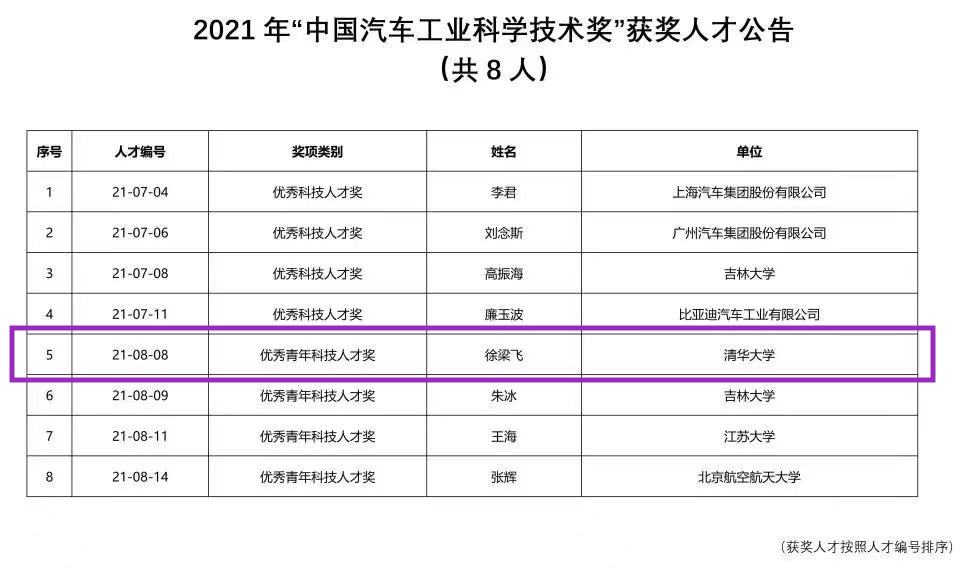 2021 年“中国汽车工业科学技术奖”获奖人才公告
（共 8 人）

| 序号 | 人才编号 | 奖项类别 | 姓名 | 单位 |
|---|---|---|---|---|
| 1 | 21-07-04 | 优秀科技人才奖 | 李君 | 上海汽车集团股份有限公司 |
| 2 | 21-07-06 | 优秀科技人才奖 | 刘念斯 | 广州汽车集团股份有限公司 |
| 3 | 21-07-08 | 优秀科技人才奖 | 高振海 | 吉林大学 |
| 4 | 21-07-11 | 优秀科技人才奖 | 廉玉波 | 比亚迪汽车工业有限公司 |
| 5 | 21-08-08 | 优秀青年科技人才奖 | 徐梁飞 | 清华大学 |
| 6 | 21-08-09 | 优秀青年科技人才奖 | 朱冰 | 吉林大学 |
| 7 | 21-08-11 | 优秀青年科技人才奖 | 王海 | 江苏大学 |
| 8 | 21-08-14 | 优秀青年科技人才奖 | 张辉 | 北京航空航天大学 |

（获奖人才按照人才编号排序）